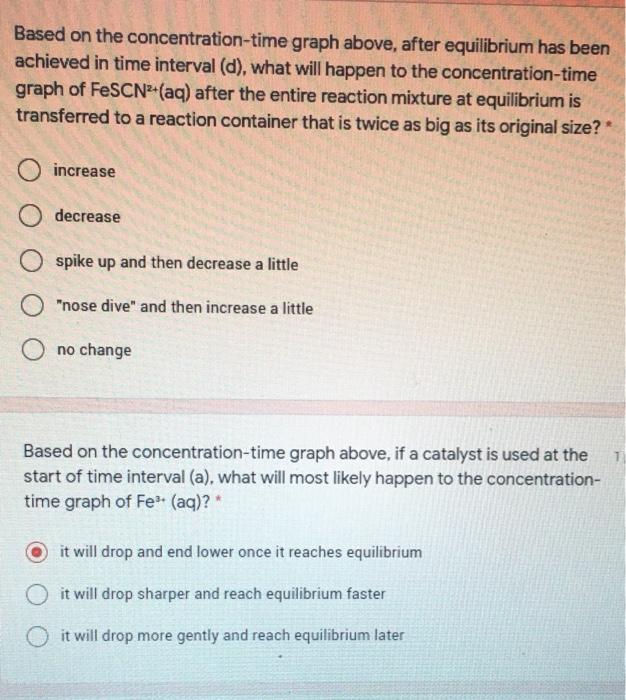 Based on the concentration-time graph above, after equilibrium has been achieved in time interval (d), what will happen to the concentration-time graph of $FeSCN^{2+}$(aq) after the entire reaction mixture at equilibrium is transferred to a reaction container that is twice as big as its original size? *

increase

decrease

spike up and then decrease a little

"nose dive" and then increase a little

no change

Based on the concentration-time graph above, if a catalyst is used at the start of time interval (a), what will most likely happen to the concentration-time graph of $Fe^{3+}$ (aq)? *

it will drop and end lower once it reaches equilibrium

it will drop sharper and reach equilibrium faster

it will drop more gently and reach equilibrium later